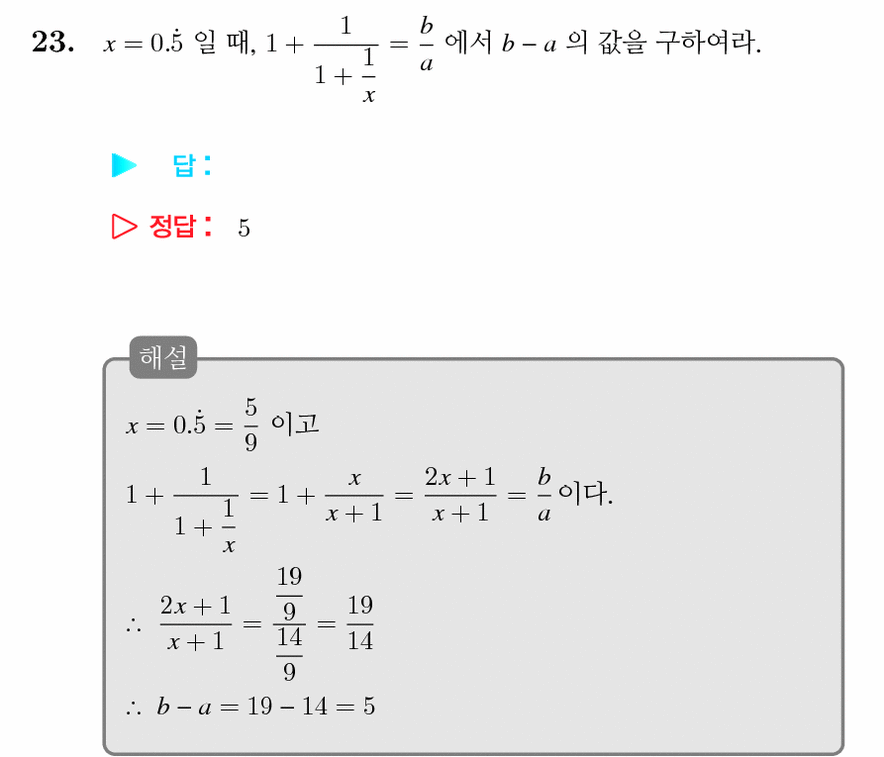 **23.** $x = 0.\dot{5}$ 일 때, $1 + \frac{1}{1 + \frac{1}{x}} = \frac{b}{a}$ 에서 $b - a$ 의 값을 구하여라.

▶ 답:

▷ 정답: 5

해설

$x = 0.\dot{5} = \frac{5}{9}$ 이고

$1 + \frac{1}{1 + \frac{1}{x}} = 1 + \frac{x}{x+1} = \frac{2x+1}{x+1} = \frac{b}{a}$ 이다.

$\therefore \frac{2x+1}{x+1} = \frac{\frac{19}{9}}{\frac{14}{9}} = \frac{19}{14}$

$\therefore b - a = 19 - 14 = 5$